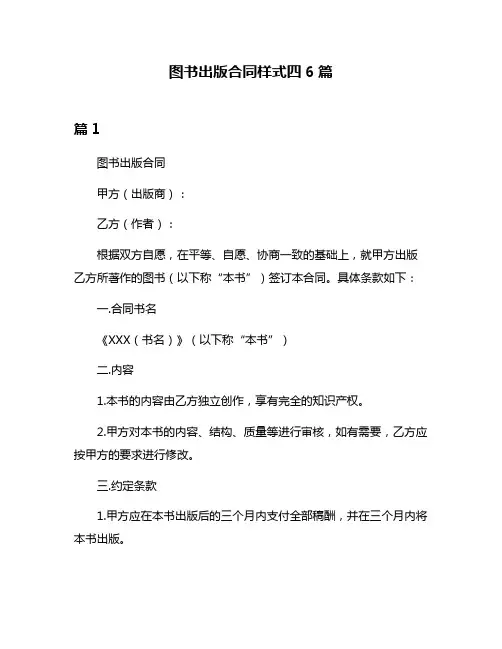 图书出版合同样式四 6 篇

篇 1

图书出版合同

甲方（出版商）：

乙方（作者）：

根据双方自愿，在平等、自愿、协商一致的基础上，就甲方出版乙方所著作的图书（以下称“本书”）签订本合同。具体条款如下：

一.合同书名

《XXX（书名）》（以下称“本书”）

二.内容

1.本书的内容由乙方独立创作，享有完全的知识产权。

2.甲方对本书的内容、结构、质量等进行审核，如有需要，乙方应按甲方的要求进行修改。

三.约定条款

1.甲方应在本书出版后的三个月内支付全部稿酬，并在三个月内将本书出版。